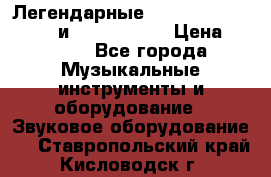 Легендарные
и Цена
Все города
Музыкальные инструменты и оборудование
Звуковое оборудование
Ставропольский край
Кисловодск г